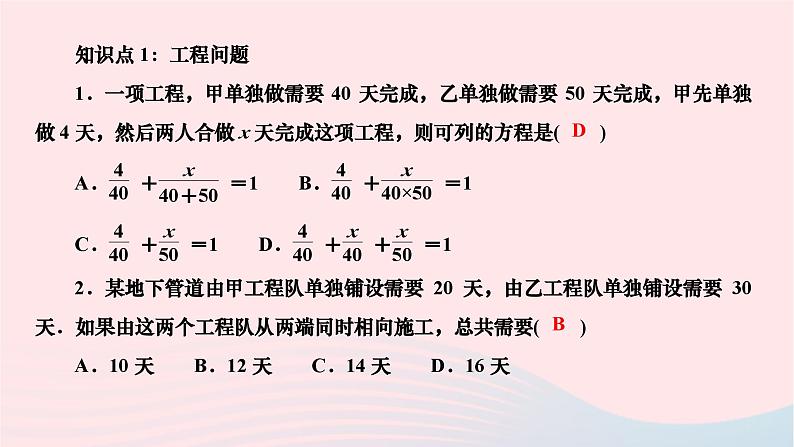 知识点 1：工程问题

1．一项工程，甲单独做需要 40 天完成，乙单独做需要 50 天完成，甲先单独做 4 天，然后两人合做 $x$ 天完成这项工程，则可列的方程是( D )

A．$\frac{4}{40}+\frac{x}{40+50}=1$　B．$\frac{4}{40}+\frac{x}{40\times50}=1$

C．$\frac{4}{40}+\frac{x}{50}=1$　D．$\frac{4}{40}+\frac{x}{40}+\frac{x}{50}=1$

2．某地下管道由甲工程队单独铺设需要 20 天，由乙工程队单独铺设需要 30 天．如果由这两个工程队从两端同时相向施工，总共需要( B )

A．10 天　B．12 天　C．14 天　D．16 天